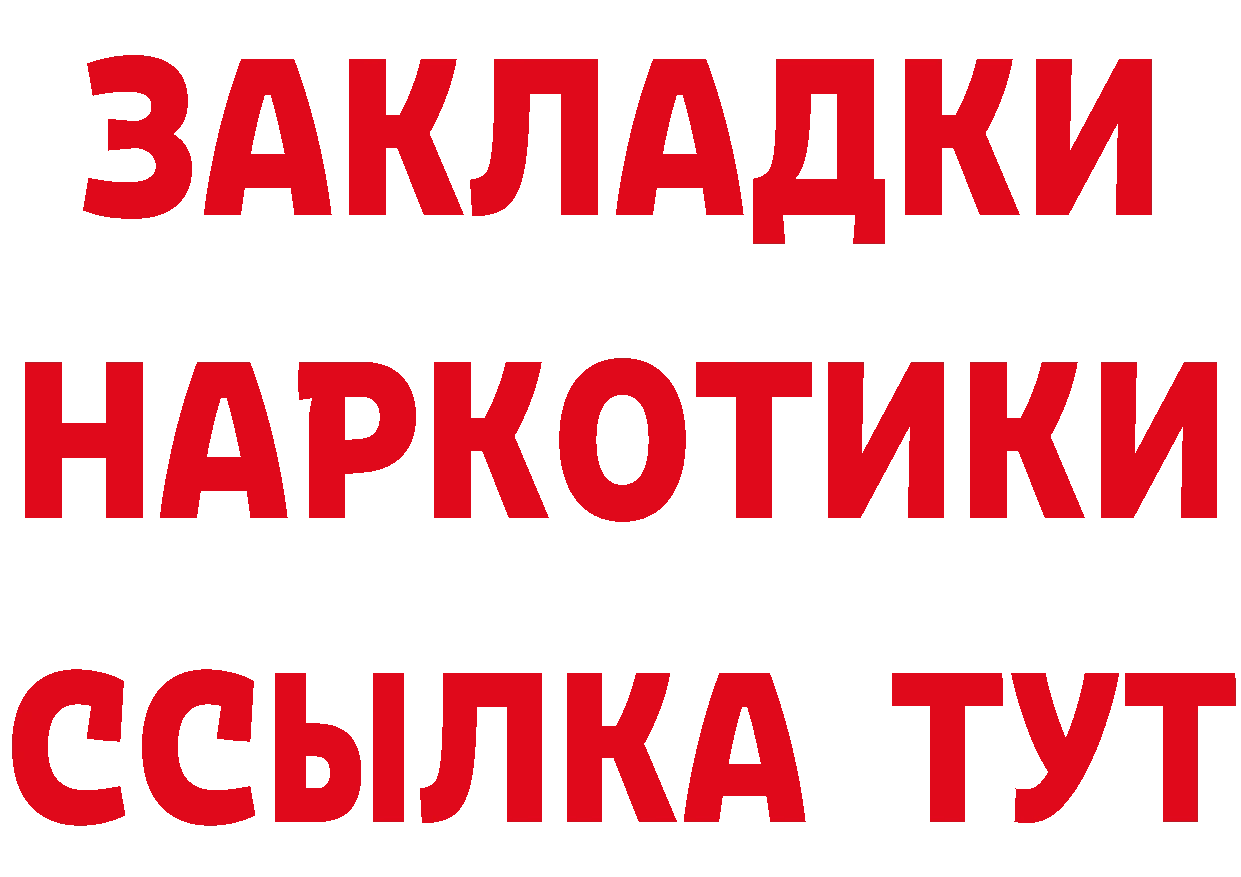 ЗАКЛАДКИ НАРКОТИКИ ССЫЛКА ТУТ